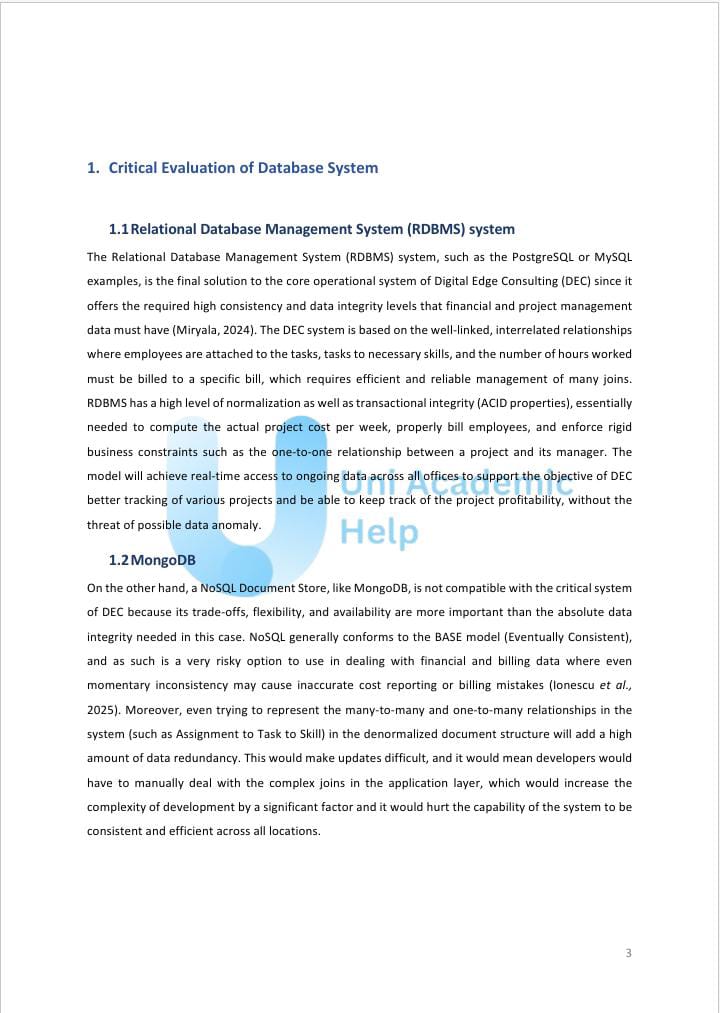 1. Critical Evaluation of Database System

1.1 Relational Database Management System (RDBMS) system

The Relational Database Management System (RDBMS) system, such as the PostgreSQL or MySQL examples, is the final solution to the core operational system of Digital Edge Consulting (DEC) since it offers the required high consistency and data integrity levels that financial and project management data must have (Miryala, 2024). The DEC system is based on the well-linked, interrelated relationships where employees are attached to the tasks, tasks to necessary skills, and the number of hours worked must be billed to a specific bill, which requires efficient and reliable management of many joins. RDBMS has a high level of normalization as well as transactional integrity (ACID properties), essentially needed to compute the actual project cost per week, properly bill employees, and enforce rigid business constraints such as the one-to-one relationship between a project and its manager. The model will achieve real-time access to ongoing data across all offices to support the objective of DEC better tracking of various projects and be able to keep track of the project profitability, without the threat of possible data anomaly.

Uni Academic Help

1.2 MongoDB

On the other hand, a NoSQL Document Store, like MongoDB, is not compatible with the critical system of DEC because its trade-offs, flexibility, and availability are more important than the absolute data integrity needed in this case. NoSQL generally conforms to the BASE model (Eventually Consistent), and as such is a very risky option to use in dealing with financial and billing data where even momentary inconsistency may cause inaccurate cost reporting or billing mistakes (Ionescu et al., 2025). Moreover, even trying to represent the many-to-many and one-to-many relationships in the system (such as Assignment to Task to Skill) in the denormalized document structure will add a high amount of data redundancy. This would make updates difficult, and it would mean developers would have to manually deal with the complex joins in the application layer, which would increase the complexity of development by a significant factor and it would hurt the capability of the system to be consistent and efficient across all locations.

3